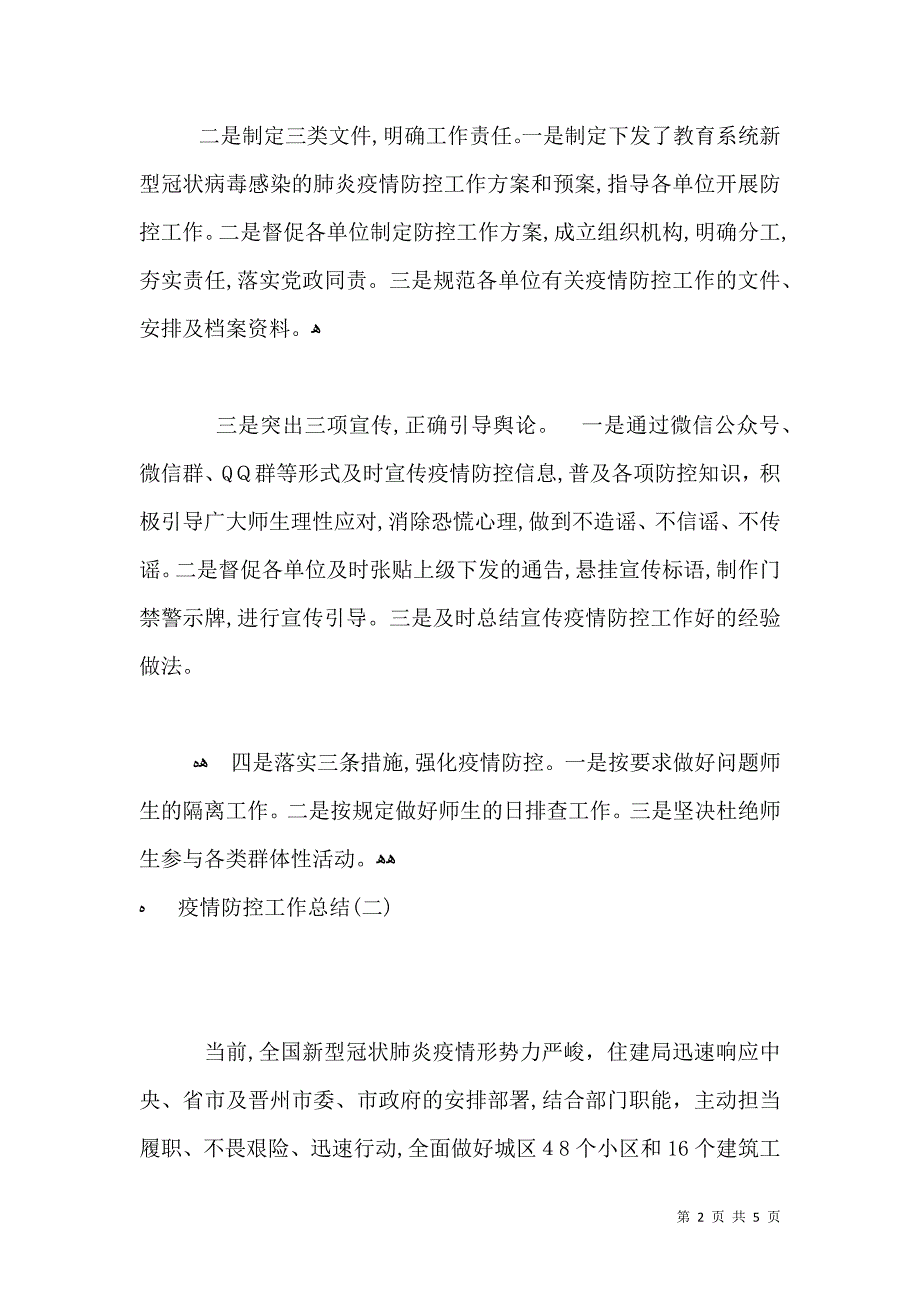 二是制定三类文件,明确工作责任。一是制定下发了教育系统新型冠状病毒感染的肺炎疫情防控工作方案和预案,指导各单位开展防控工作。二是督促各单位制定防控工作方案,成立组织机构,明确分工,夯实责任,落实党政同责。三是规范各单位有关疫情防控工作的文件、安排及档案资料。

三是突出三项宣传,正确引导舆论。 一是通过微信公众号、微信群、QQ群等形式及时宣传疫情防控信息,普及各项防控知识,积极引导广大师生理性应对,消除恐慌心理,做到不造谣、不信谣、不传谣。二是督促各单位及时张贴上级下发的通告,悬挂宣传标语,制作门禁警示牌,进行宣传引导。三是及时总结宣传疫情防控工作好的经验做法。

四是落实三条措施,强化疫情防控。一是按要求做好问题师生的隔离工作。二是按规定做好师生的日排查工作。三是坚决杜绝师生参与各类群体性活动。

疫情防控工作总结(二)

当前,全国新型冠状肺炎疫情形势力严峻,住建局迅速响应中央、省市及晋州市委、市政府的安排部署,结合部门职能,主动担当履职、不畏艰险、迅速行动,全面做好城区48个小区和16个建筑工

第 2 页 共 5 页